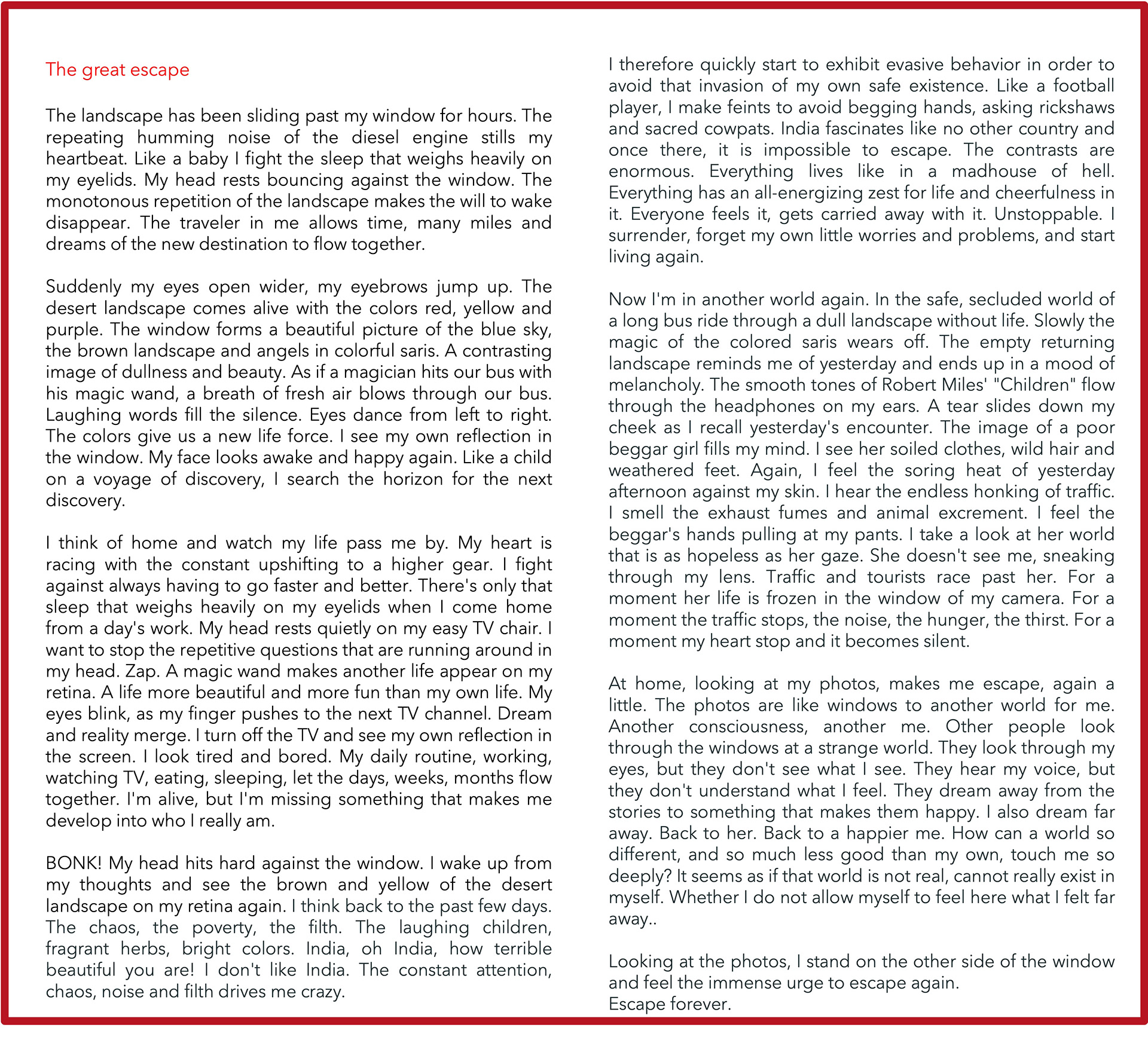 The great escape

The landscape has been sliding past my window for hours. The repeating humming noise of the diesel engine stills my heartbeat. Like a baby I fight the sleep that weighs heavily on my eyelids. My head rests bouncing against the window. The monotonous repetition of the landscape makes the will to wake disappear. The traveler in me allows time, many miles and dreams of the new destination to flow together.

Suddenly my eyes open wider, my eyebrows jump up. The desert landscape comes alive with the colors red, yellow and purple. The window forms a beautiful picture of the blue sky, the brown landscape and angels in colorful saris. A contrasting image of dullness and beauty. As if a magician hits our bus with his magic wand, a breath of fresh air blows through our bus. Laughing words fill the silence. Eyes dance from left to right. The colors give us a new life force. I see my own reflection in the window. My face looks awake and happy again. Like a child on a voyage of discovery, I search the horizon for the next discovery.

I think of home and watch my life pass me by. My heart is racing with the constant upshifting to a higher gear. I fight against always having to go faster and better. There's only that sleep that weighs heavily on my eyelids when I come home from a day's work. My head rests quietly on my easy TV chair. I want to stop the repetitive questions that are running around in my head. Zap. A magic wand makes another life appear on my retina. A life more beautiful and more fun than my own life. My eyes blink, as my finger pushes to the next TV channel. Dream and reality merge. I turn off the TV and see my own reflection in the screen. I look tired and bored. My daily routine, working, watching TV, eating, sleeping, let the days, weeks, months flow together. I'm alive, but I'm missing something that makes me develop into who I really am.

BONK! My head hits hard against the window. I wake up from my thoughts and see the brown and yellow of the desert landscape on my retina again. I think back to the past few days. The chaos, the poverty, the filth. The laughing children, fragrant herbs, bright colors. India, oh India, how terrible beautiful you are! I don't like India. The constant attention, chaos, noise and filth drives me crazy.

I therefore quickly start to exhibit evasive behavior in order to avoid that invasion of my own safe existence. Like a football player, I make feints to avoid begging hands, asking rickshaws and sacred cowpats. India fascinates like no other country and once there, it is impossible to escape. The contrasts are enormous. Everything lives like in a madhouse of hell. Everything has an all-energizing zest for life and cheerfulness in it. Everyone feels it, gets carried away with it. Unstoppable. I surrender, forget my own little worries and problems, and start living again.

Now I'm in another world again. In the safe, secluded world of a long bus ride through a dull landscape without life. Slowly the magic of the colored saris wears off. The empty returning landscape reminds me of yesterday and ends up in a mood of melancholy. The smooth tones of Robert Miles' "Children" flow through the headphones on my ears. A tear slides down my cheek as I recall yesterday's encounter. The image of a poor beggar girl fills my mind. I see her soiled clothes, wild hair and weathered feet. Again, I feel the soring heat of yesterday afternoon against my skin. I hear the endless honking of traffic. I smell the exhaust fumes and animal excrement. I feel the beggar's hands pulling at my pants. I take a look at her world that is as hopeless as her gaze. She doesn't see me, sneaking through my lens. Traffic and tourists race past her. For a moment her life is frozen in the window of my camera. For a moment the traffic stops, the noise, the hunger, the thirst. For a moment my heart stop and it becomes silent.

At home, looking at my photos, makes me escape, again a little. The photos are like windows to another world for me. Another consciousness, another me. Other people look through the windows at a strange world. They look through my eyes, but they don't see what I see. They hear my voice, but they don't understand what I feel. They dream away from the stories to something that makes them happy. I also dream far away. Back to her. Back to a happier me. How can a world so different, and so much less good than my own, touch me so deeply? It seems as if that world is not real, cannot really exist in myself. Whether I do not allow myself to feel here what I felt far away..

Looking at the photos, I stand on the other side of the window and feel the immense urge to escape again.
Escape forever.